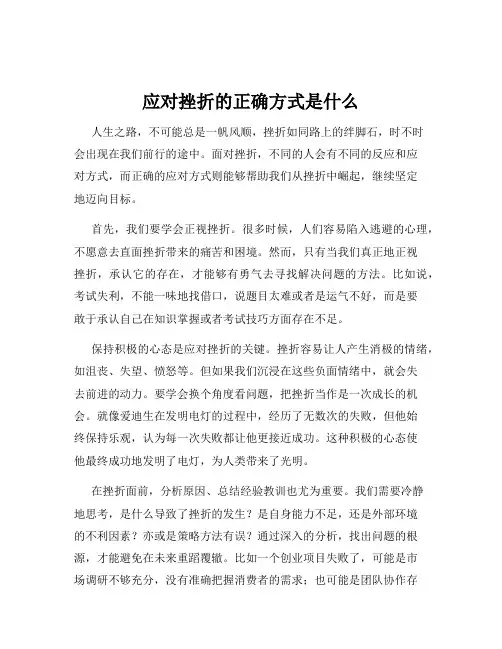 应对挫折的正确方式是什么

人生之路，不可能总是一帆风顺，挫折如同路上的绊脚石，时不时会出现在我们前行的途中。面对挫折，不同的人会有不同的反应和应对方式，而正确的应对方式则能够帮助我们从挫折中崛起，继续坚定地迈向目标。

首先，我们要学会正视挫折。很多时候，人们容易陷入逃避的心理，不愿意去直面挫折带来的痛苦和困境。然而，只有当我们真正地正视挫折，承认它的存在，才能够有勇气去寻找解决问题的方法。比如说，考试失利，不能一味地找借口，说题目太难或者是运气不好，而是要敢于承认自己在知识掌握或者考试技巧方面存在不足。

保持积极的心态是应对挫折的关键。挫折容易让人产生消极的情绪，如沮丧、失望、愤怒等。但如果我们沉浸在这些负面情绪中，就会失去前进的动力。要学会换个角度看问题，把挫折当作是一次成长的机会。就像爱迪生在发明电灯的过程中，经历了无数次的失败，但他始终保持乐观，认为每一次失败都让他更接近成功。这种积极的心态使他最终成功地发明了电灯，为人类带来了光明。

在挫折面前，分析原因、总结经验教训也尤为重要。我们需要冷静地思考，是什么导致了挫折的发生？是自身能力不足，还是外部环境的不利因素？亦或是策略方法有误？通过深入的分析，找出问题的根源，才能避免在未来重蹈覆辙。比如一个创业项目失败了，可能是市场调研不够充分，没有准确把握消费者的需求；也可能是团队协作存